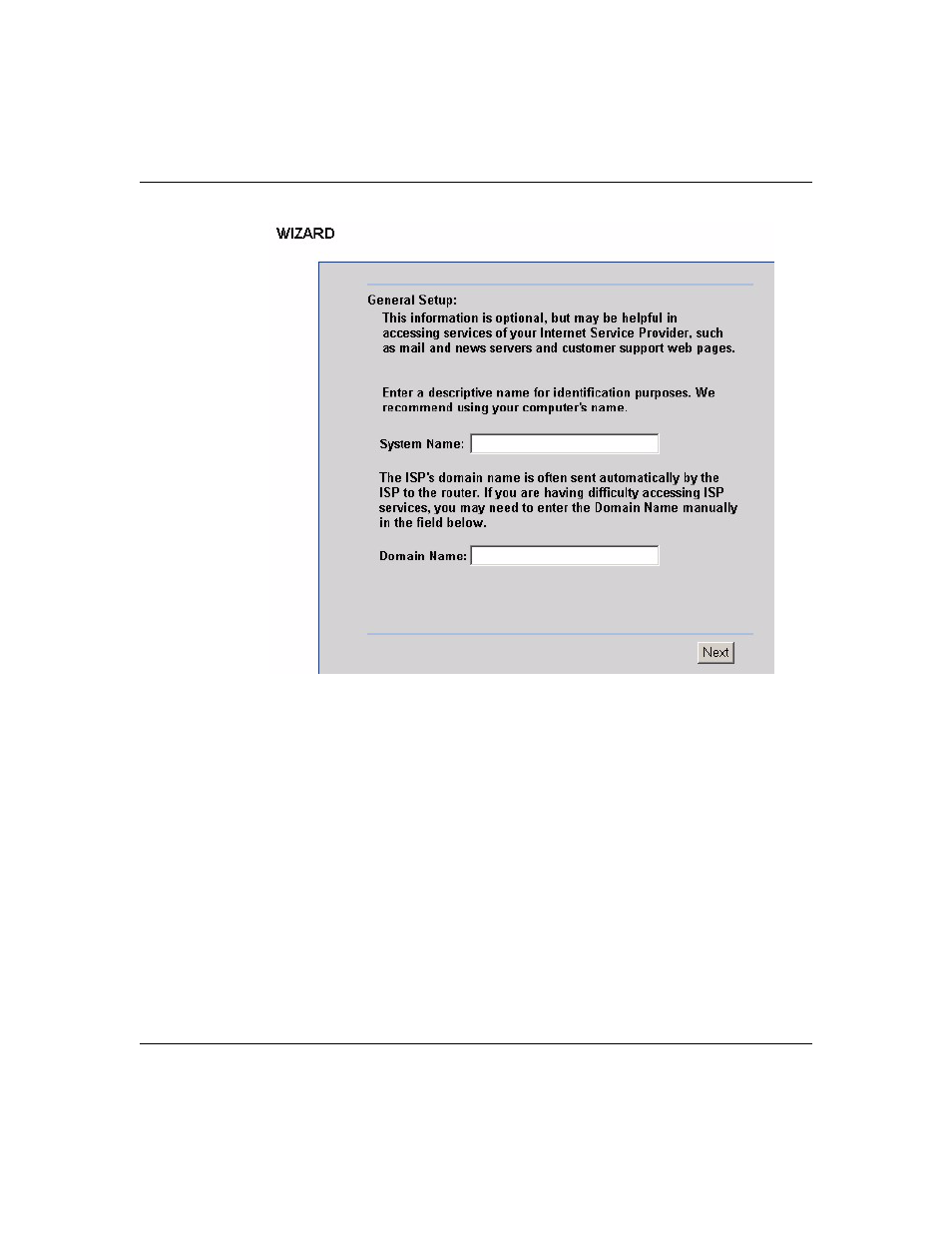 WIZARD

General Setup:
This information is optional, but may be helpful in accessing services of your Internet Service Provider, such as mail and news servers and customer support web pages.

Enter a descriptive name for identification purposes. We recommend using your computer's name.

System Name:

The ISP's domain name is often sent automatically by the ISP to the router. If you are having difficulty accessing ISP services, you may need to enter the Domain Name manually in the field below.

Domain Name:

Next